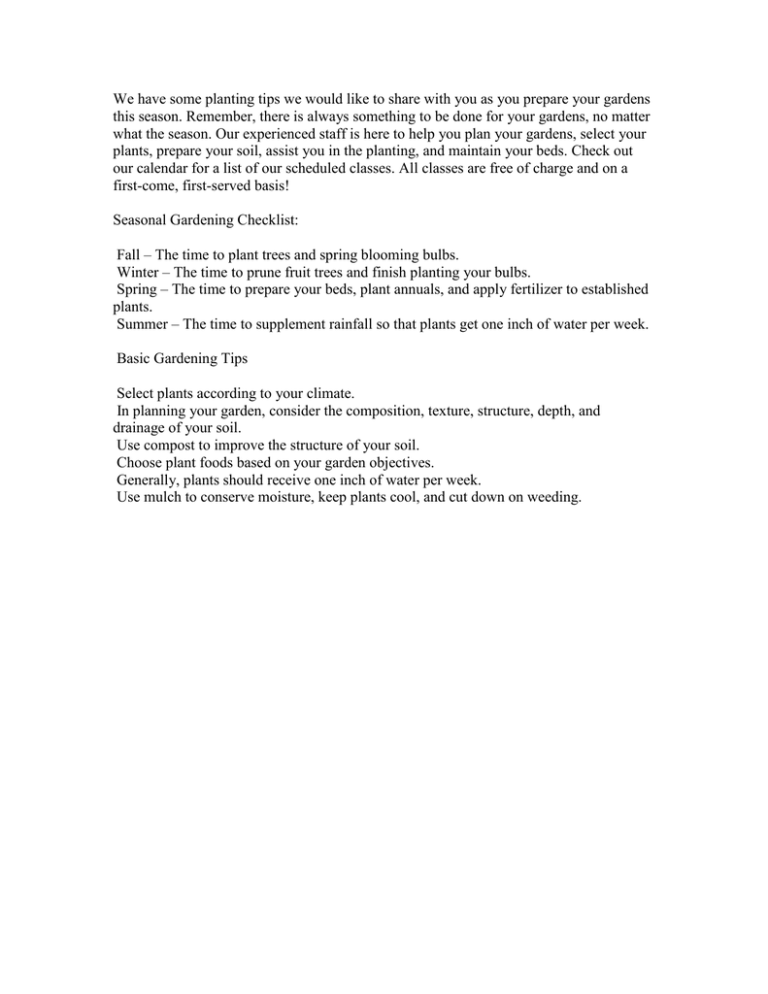 We have some planting tips we would like to share with you as you prepare your gardens this season. Remember, there is always something to be done for your gardens, no matter what the season. Our experienced staff is here to help you plan your gardens, select your plants, prepare your soil, assist you in the planting, and maintain your beds. Check out our calendar for a list of our scheduled classes. All classes are free of charge and on a first-come, first-served basis!

Seasonal Gardening Checklist:

Fall – The time to plant trees and spring blooming bulbs.
Winter – The time to prune fruit trees and finish planting your bulbs.
Spring – The time to prepare your beds, plant annuals, and apply fertilizer to established plants.
Summer – The time to supplement rainfall so that plants get one inch of water per week.

Basic Gardening Tips

Select plants according to your climate.
In planning your garden, consider the composition, texture, structure, depth, and drainage of your soil.
Use compost to improve the structure of your soil.
Choose plant foods based on your garden objectives.
Generally, plants should receive one inch of water per week.
Use mulch to conserve moisture, keep plants cool, and cut down on weeding.